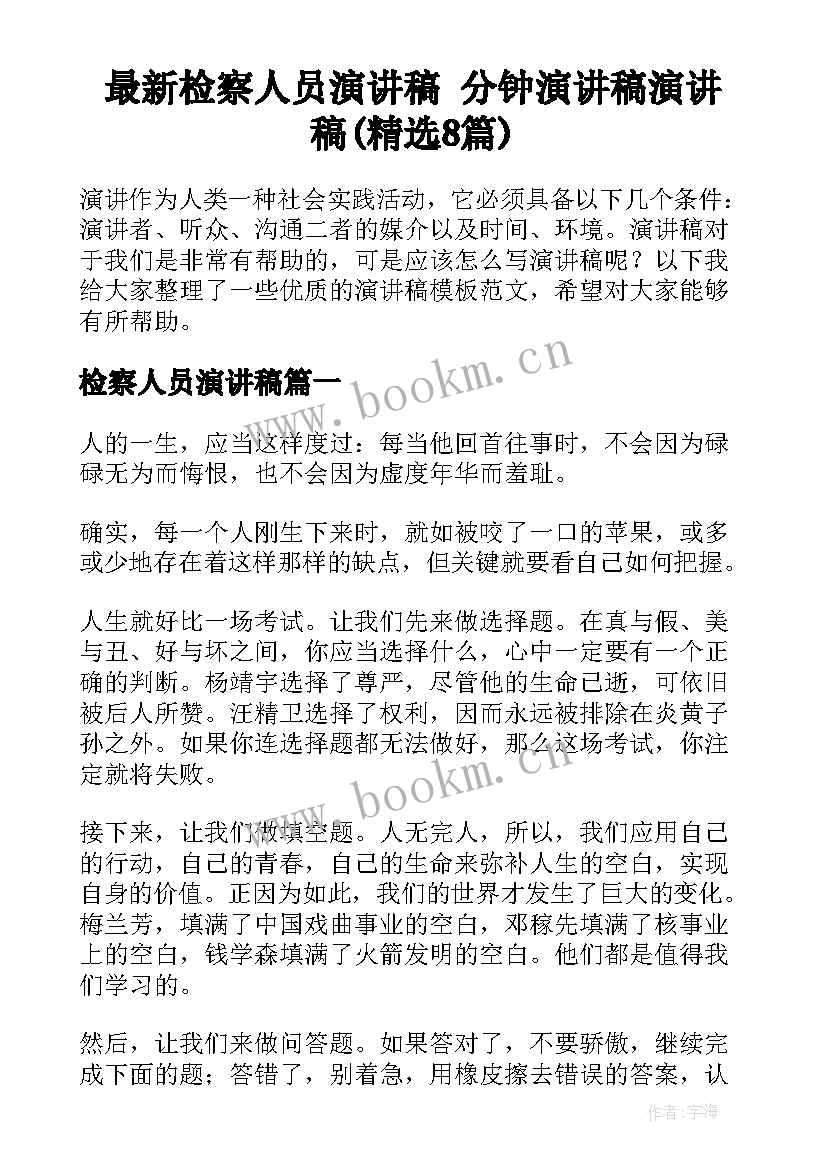 最新检察人员演讲稿 分钟演讲稿演讲稿(精选8篇)

演讲作为人类一种社会实践活动，它必须具备以下几个条件：演讲者、听众、沟通二者的媒介以及时间、环境。演讲稿对于我们是非常有帮助的，可是应该怎么写演讲稿呢？以下我给大家整理了一些优质的演讲稿模板范文，希望对大家能够有所帮助。

检察人员演讲稿篇一

www.bookm.cn

人的一生，应当这样度过：每当他回首往事时，不会因为碌碌无为而悔恨，也不会因为虚度年华而羞耻。

确实，每一个人刚生下来时，就如被咬了一口的苹果，或多或少地存在着这样那样的缺点，但关键就要看自己如何把握。

人生就好比一场考试。让我们先来做选择题。在真与假、美与丑、好与坏之间，你应当选择什么，心中一定要有一个正确的判断。杨靖宇选择了尊严，尽管他的生命已逝，可依旧被后人所赞。汪精卫选择了权利，因而永远被排除在炎黄子孙之外。如果你连选择题都无法做好，那么这场考试，你注定就将失败。

www.bookm.cn

接下来，让我们做填空题。人无完人，所以，我们应用自己的行动，自己的青春，自己的生命来弥补人生的空白，实现自身的价值。正因为如此，我们的世界才发生了巨大的变化。梅兰芳，填满了中国戏曲事业的空白，邓稼先填满了核事业上的空白，钱学森填满了火箭发明的空白。他们都是值得我们学习的。

然后，让我们来做问答题。如果答对了，不要骄傲，继续完成下面的题；答错了，别着急，用橡皮擦去错误的答案，认

作者：宇海